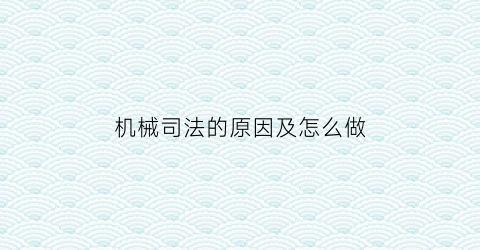 机械司法的原因及怎么做